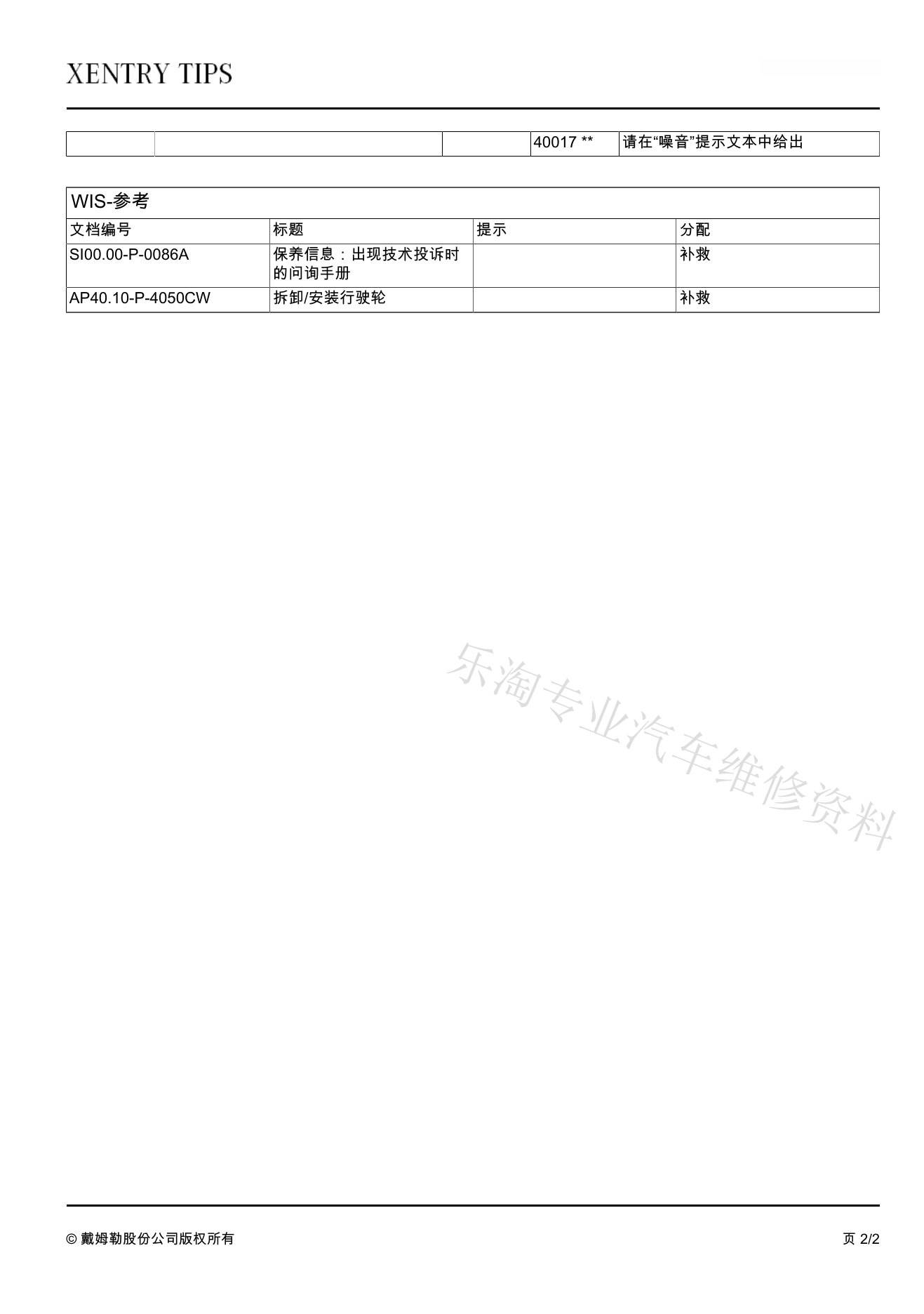 XENTRY TIPS

|  |  |  | 40017 ** | 请在“噪音”提示文本中给出 |
|---|---|---|---|---|

WIS-参考

| 文档编号 | 标题 | 提示 | 分配 |
|---|---|---|---|
| SI00.00-P-0086A | 保养信息：出现技术投诉时的问询手册 |  | 补救 |
| AP40.10-P-4050CW | 拆卸/安装行驶轮 |  | 补救 |

© 戴姆勒股份公司版权所有

页 2/2

乐淘专业汽车维修资料